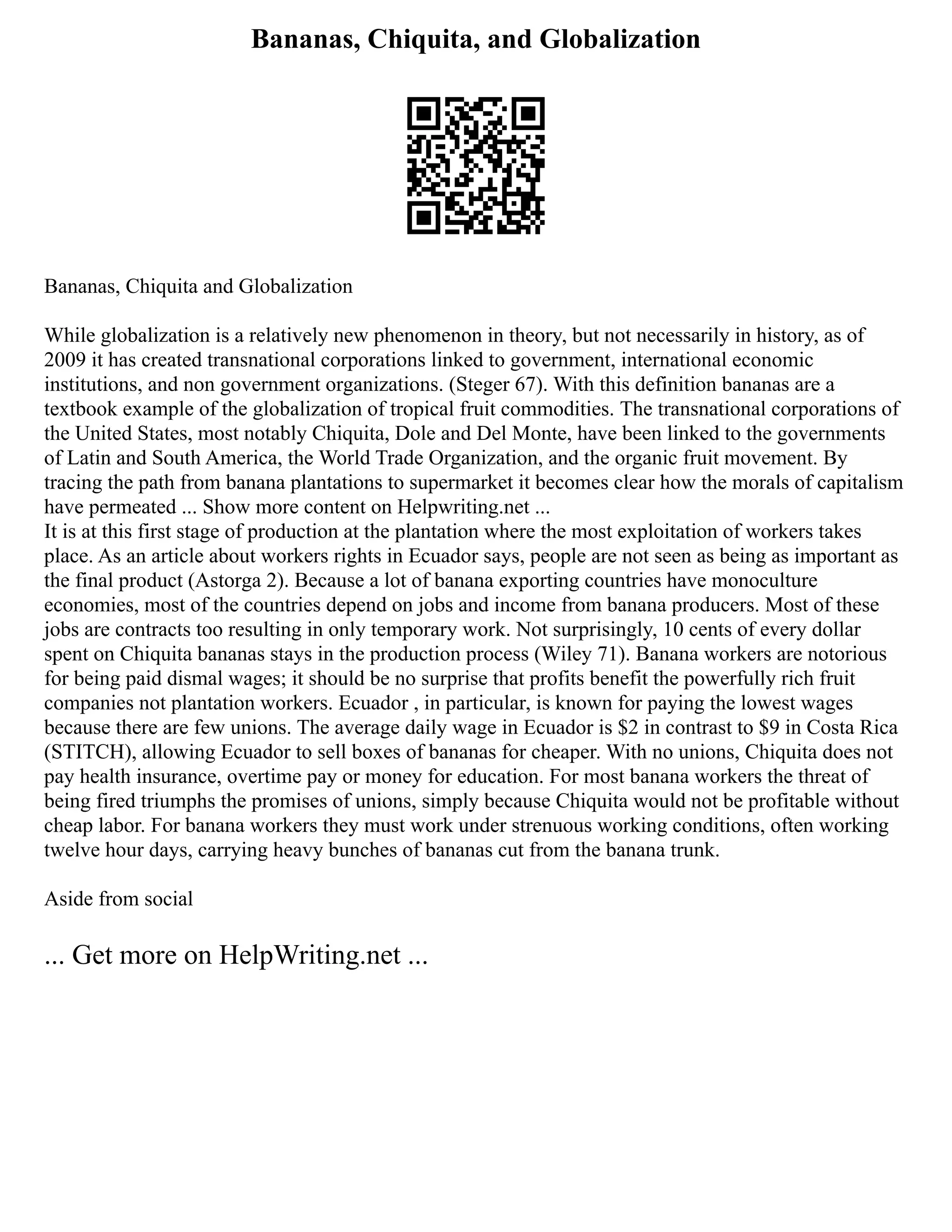 Bananas, Chiquita, and Globalization

Bananas, Chiquita and Globalization

While globalization is a relatively new phenomenon in theory, but not necessarily in history, as of 2009 it has created transnational corporations linked to government, international economic institutions, and non government organizations. (Steger 67). With this definition bananas are a textbook example of the globalization of tropical fruit commodities. The transnational corporations of the United States, most notably Chiquita, Dole and Del Monte, have been linked to the governments of Latin and South America, the World Trade Organization, and the organic fruit movement. By tracing the path from banana plantations to supermarket it becomes clear how the morals of capitalism have permeated ... Show more content on Helpwriting.net ...
It is at this first stage of production at the plantation where the most exploitation of workers takes place. As an article about workers rights in Ecuador says, people are not seen as being as important as the final product (Astorga 2). Because a lot of banana exporting countries have monoculture economies, most of the countries depend on jobs and income from banana producers. Most of these jobs are contracts too resulting in only temporary work. Not surprisingly, 10 cents of every dollar spent on Chiquita bananas stays in the production process (Wiley 71). Banana workers are notorious for being paid dismal wages; it should be no surprise that profits benefit the powerfully rich fruit companies not plantation workers. Ecuador , in particular, is known for paying the lowest wages because there are few unions. The average daily wage in Ecuador is \$2 in contrast to \$9 in Costa Rica (STITCH), allowing Ecuador to sell boxes of bananas for cheaper. With no unions, Chiquita does not pay health insurance, overtime pay or money for education. For most banana workers the threat of being fired triumphs the promises of unions, simply because Chiquita would not be profitable without cheap labor. For banana workers they must work under strenuous working conditions, often working twelve hour days, carrying heavy bunches of bananas cut from the banana trunk.

Aside from social

... Get more on HelpWriting.net ...